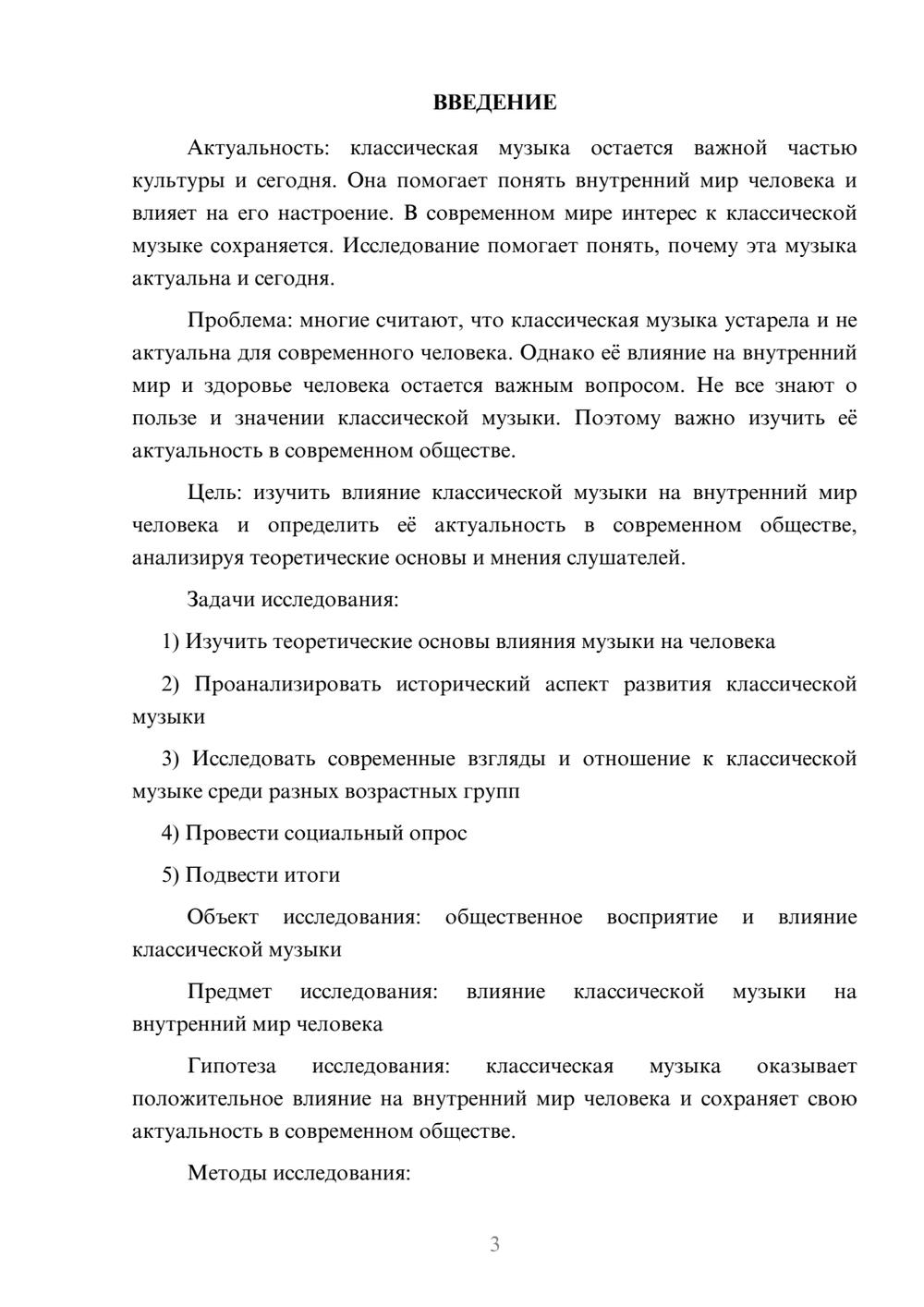 ВВЕДЕНИЕ

Актуальность: классическая музыка остается важной частью культуры и сегодня. Она помогает понять внутренний мир человека и влияет на его настроение. В современном мире интерес к классической музыке сохраняется. Исследование помогает понять, почему эта музыка актуальна и сегодня.

Проблема: многие считают, что классическая музыка устарела и не актуальна для современного человека. Однако её влияние на внутренний мир и здоровье человека остается важным вопросом. Не все знают о пользе и значении классической музыки. Поэтому важно изучить её актуальность в современном обществе.

Цель: изучить влияние классической музыки на внутренний мир человека и определить её актуальность в современном обществе, анализируя теоретические основы и мнения слушателей.

Задачи исследования:

1) Изучить теоретические основы влияния музыки на человека

2) Проанализировать исторический аспект развития классической музыки

3) Исследовать современные взгляды и отношение к классической музыке среди разных возрастных групп

4) Провести социальный опрос

5) Подвести итоги

Объект исследования: общественное восприятие и влияние классической музыки

Предмет исследования: влияние классической музыки на внутренний мир человека

Гипотеза исследования: классическая музыка оказывает положительное влияние на внутренний мир человека и сохраняет свою актуальность в современном обществе.

Методы исследования:

3